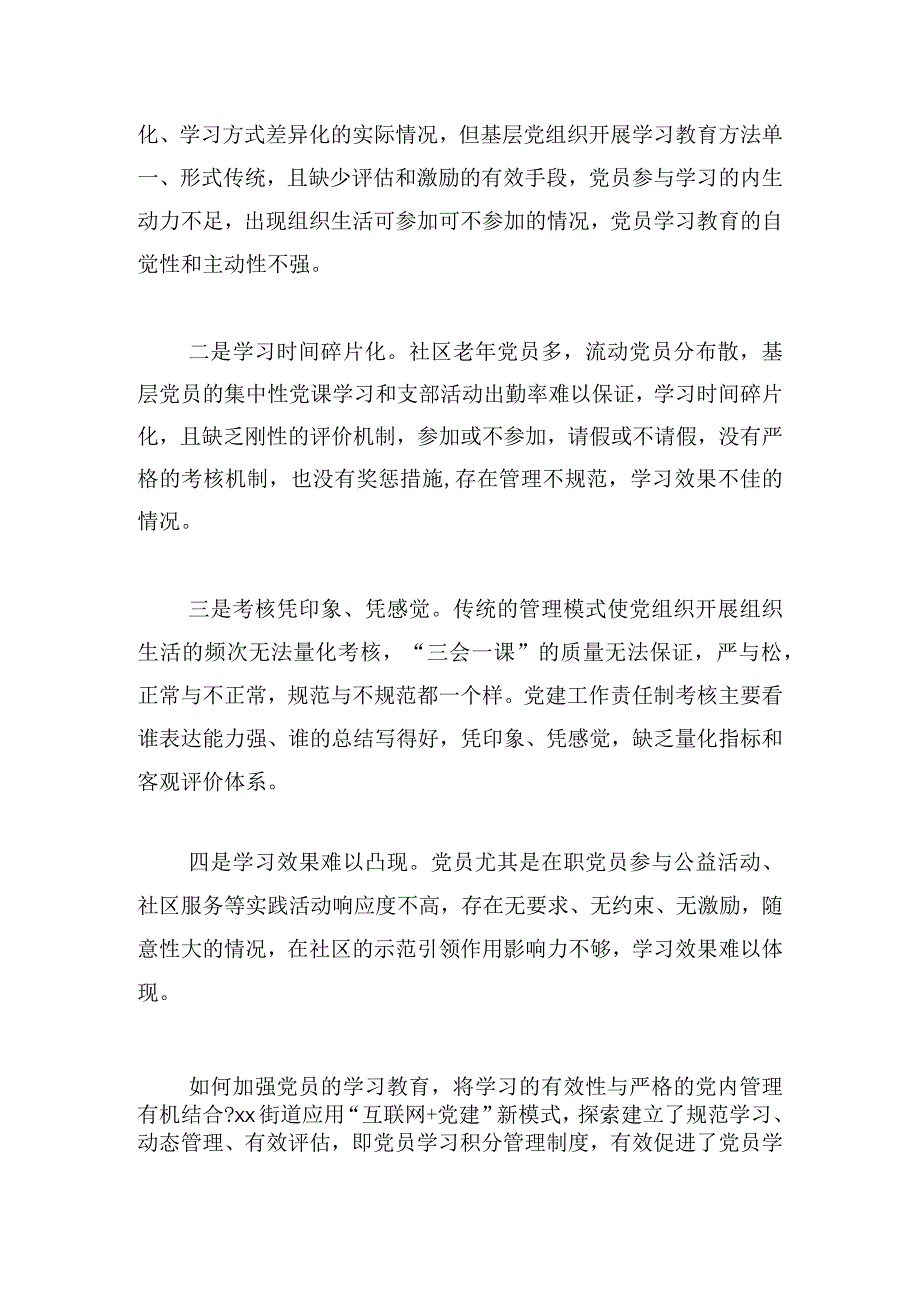 化、学习方式差异化的实际情况，但基层党组织开展学习教育方法单一、形式传统，且缺少评估和激励的有效手段，党员参与学习的内生动力不足，出现组织生活可参加可不参加的情况，党员学习教育的自觉性和主动性不强。

二是学习时间碎片化。社区老年党员多，流动党员分布散，基层党员的集中性党课学习和支部活动出勤率难以保证，学习时间碎片化，且缺乏刚性的评价机制，参加或不参加，请假或不请假，没有严格的考核机制，也没有奖惩措施，存在管理不规范，学习效果不佳的情况。

三是考核凭印象、凭感觉。传统的管理模式使党组织开展组织生活的频次无法量化考核，“三会一课”的质量无法保证，严与松，正常与不正常，规范与不规范都一个样。党建工作责任制考核主要看谁表达能力强、谁的总结写得好，凭印象、凭感觉，缺乏量化指标和客观评价体系。

四是学习效果难以凸现。党员尤其是在职党员参与公益活动、社区服务等实践活动响应度不高，存在无要求、无约束、无激励，随意性大的情况，在社区的示范引领作用影响力不够，学习效果难以体现。

如何加强党员的学习教育，将学习的有效性与严格的党内管理有机结合?xx街道应用“互联网+党建”新模式，探索建立了规范学习、动态管理、有效评估，即党员学习积分管理制度，有效促进了党员学